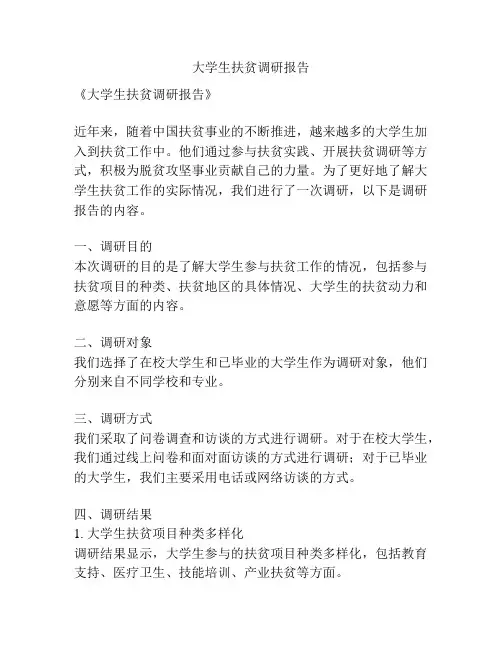 大学生扶贫调研报告

《大学生扶贫调研报告》

近年来，随着中国扶贫事业的不断推进，越来越多的大学生加入到扶贫工作中。他们通过参与扶贫实践、开展扶贫调研等方式，积极为脱贫攻坚事业贡献自己的力量。为了更好地了解大学生扶贫工作的实际情况，我们进行了一次调研，以下是调研报告的内容。

一、调研目的
本次调研的目的是了解大学生参与扶贫工作的情况，包括参与扶贫项目的种类、扶贫地区的具体情况、大学生的扶贫动力和意愿等方面的内容。

二、调研对象
我们选择了在校大学生和已毕业的大学生作为调研对象，他们分别来自不同学校和专业。

三、调研方式
我们采取了问卷调查和访谈的方式进行调研。对于在校大学生，我们通过线上问卷和面对面访谈的方式进行调研；对于已毕业的大学生，我们主要采用电话或网络访谈的方式。

四、调研结果
1. 大学生扶贫项目种类多样化
调研结果显示，大学生参与的扶贫项目种类多样化，包括教育支持、医疗卫生、技能培训、产业扶贫等方面。